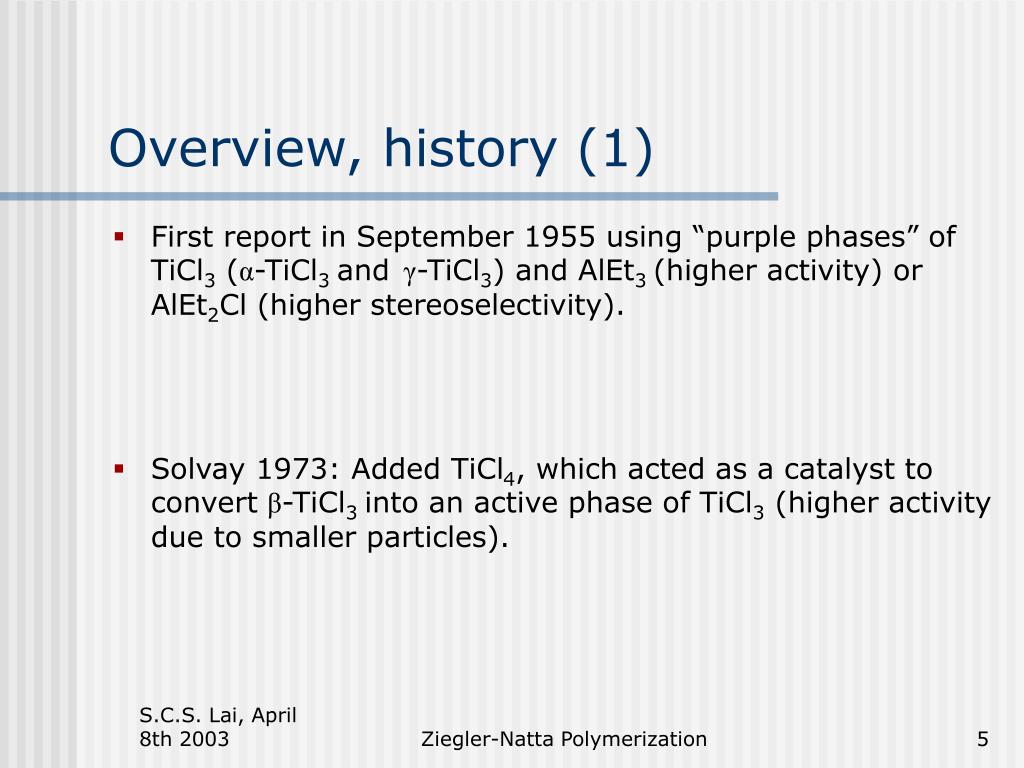 Overview, history (1)

▪ First report in September 1955 using “purple phases” of $TiCl_3$ ($\alpha$-$TiCl_3$ and $\gamma$-$TiCl_3$) and $AlEt_3$ (higher activity) or $AlEt_2Cl$ (higher stereoselectivity).

▪ Solvay 1973: Added $TiCl_4$, which acted as a catalyst to convert $\beta$-$TiCl_3$ into an active phase of $TiCl_3$ (higher activity due to smaller particles).

S.C.S. Lai, April 8th 2003

Ziegler-Natta Polymerization

5